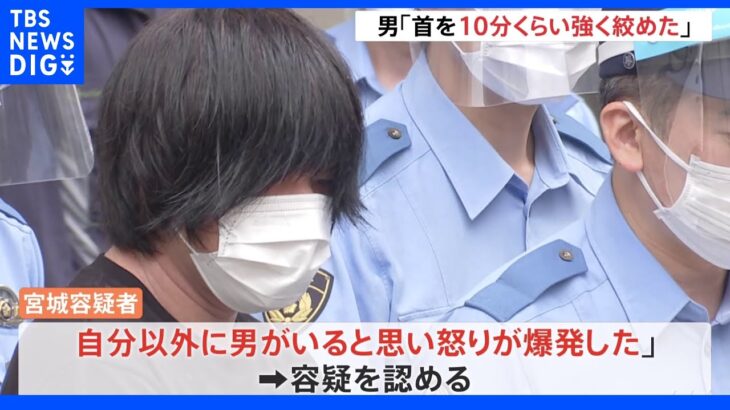 TBS NEWS DIG

男「首を10分くらい強く絞めた」

宮城容疑者

自分以外に男がいると思い怒りが爆発した」

➡容疑を認める